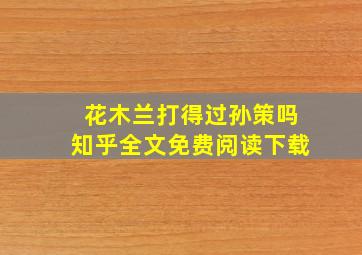 花木兰打得过孙策吗
知乎全文免费阅读下载